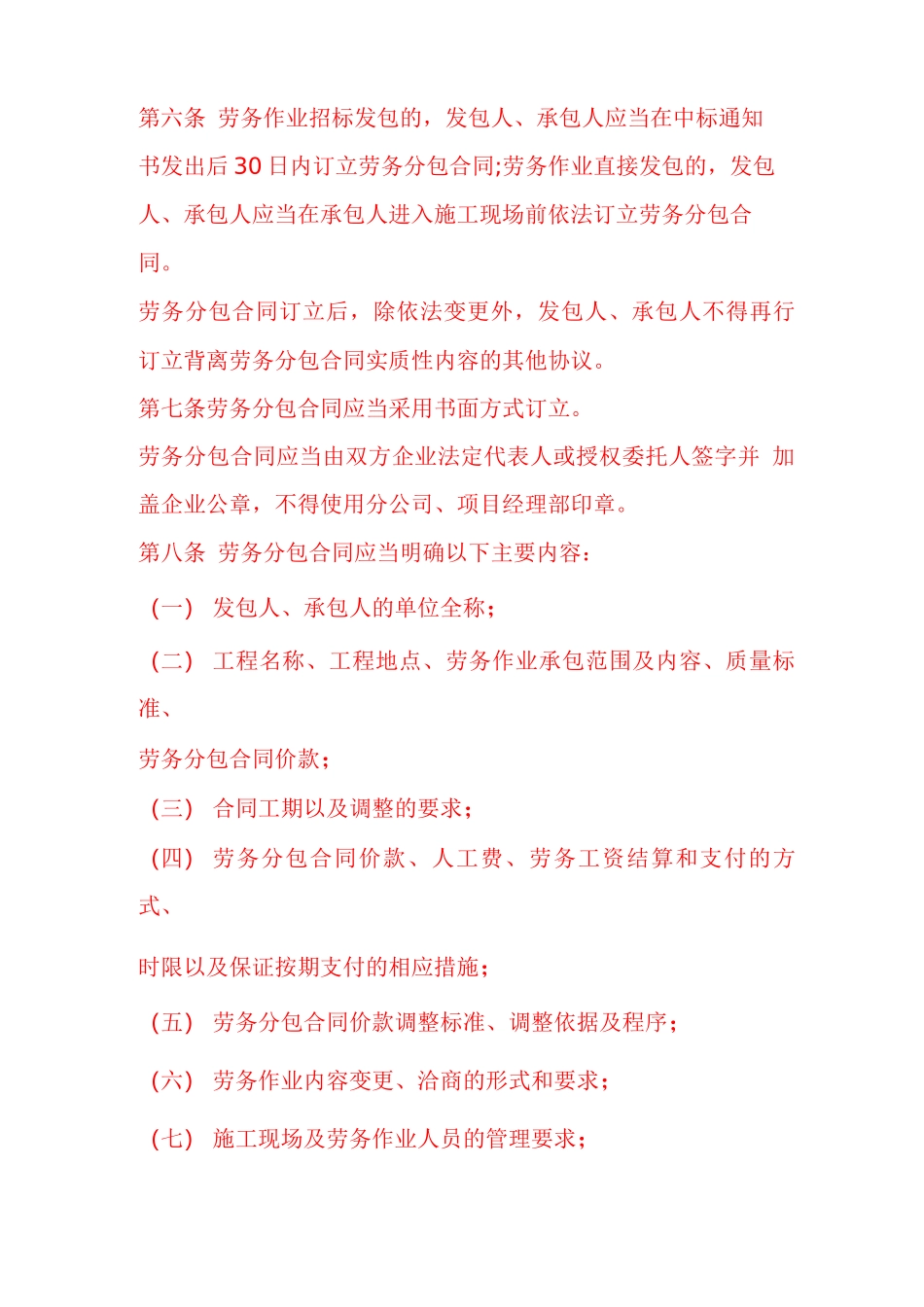 第六条 劳务作业招标发包的，发包人、承包人应当在中标通知书发出后 30 日内订立劳务分包合同;劳务作业直接发包的，发包人、承包人应当在承包人进入施工现场前依法订立劳务分包合同。

劳务分包合同订立后，除依法变更外，发包人、承包人不得再行订立背离劳务分包合同实质性内容的其他协议。

第七条劳务分包合同应当采用书面方式订立。

劳务分包合同应当由双方企业法定代表人或授权委托人签字并 加盖企业公章，不得使用分公司、项目经理部印章。

第八条 劳务分包合同应当明确以下主要内容：

（一） 发包人、承包人的单位全称；

（二） 工程名称、工程地点、劳务作业承包范围及内容、质量标准、

劳务分包合同价款；

（三） 合同工期以及调整的要求；

（四） 劳务分包合同价款、人工费、劳务工资结算和支付的方式、

时限以及保证按期支付的相应措施；

（五） 劳务分包合同价款调整标准、调整依据及程序；

（六） 劳务作业内容变更、洽商的形式和要求；

（七） 施工现场及劳务作业人员的管理要求；